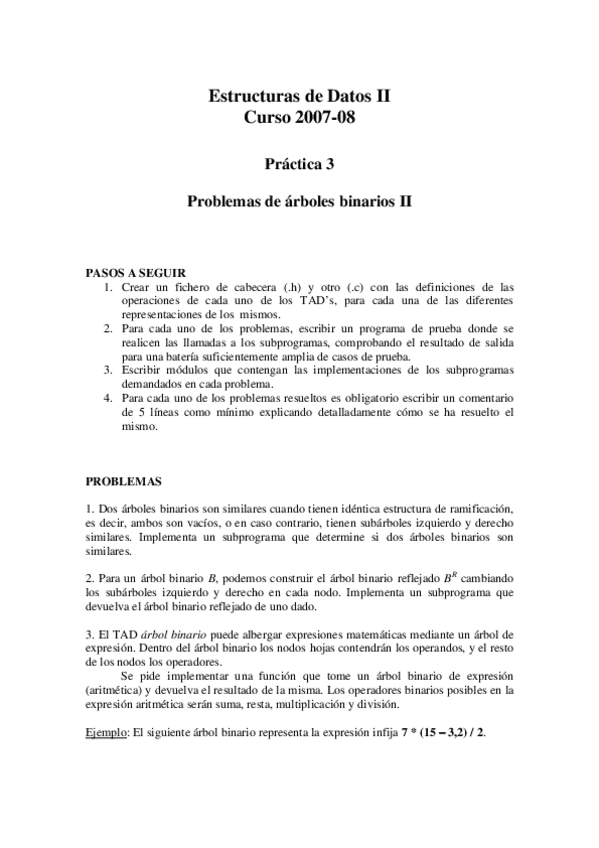 Estructuras de Datos II
Curso 2007-08

Práctica 3

Problemas de árboles binarios II

PASOS A SEGUIR
1. Crear un fichero de cabecera (.h) y otro (.c) con las definiciones de las operaciones de cada uno de los TAD's, para cada una de las diferentes representaciones de los mismos.
2. Para cada uno de los problemas, escribir un programa de prueba donde se realicen las llamadas a los subprogramas, comprobando el resultado de salida para una batería suficientemente amplia de casos de prueba.
3. Escribir módulos que contengan las implementaciones de los subprogramas demandados en cada problema.
4. Para cada uno de los problemas resueltos es obligatorio escribir un comentario de 5 líneas como mínimo explicando detalladamente cómo se ha resuelto el mismo.

PROBLEMAS

1. Dos árboles binarios son similares cuando tienen idéntica estructura de ramificación, es decir, ambos son vacíos, o en caso contrario, tienen subárboles izquierdo y derecho similares. Implementa un subprograma que determine si dos árboles binarios son similares.

2. Para un árbol binario $B$, podemos construir el árbol binario reflejado $B^R$ cambiando los subárboles izquierdo y derecho en cada nodo. Implementa un subprograma que devuelva el árbol binario reflejado de uno dado.

3. El TAD árbol binario puede albergar expresiones matemáticas mediante un árbol de expresión. Dentro del árbol binario los nodos hojas contendrán los operandos, y el resto de los nodos los operadores.
Se pide implementar una función que tome un árbol binario de expresión (aritmética) y devuelva el resultado de la misma. Los operadores binarios posibles en la expresión aritmética serán suma, resta, multiplicación y división.

Ejemplo: El siguiente árbol binario representa la expresión infija 7 * (15 – 3,2) / 2.